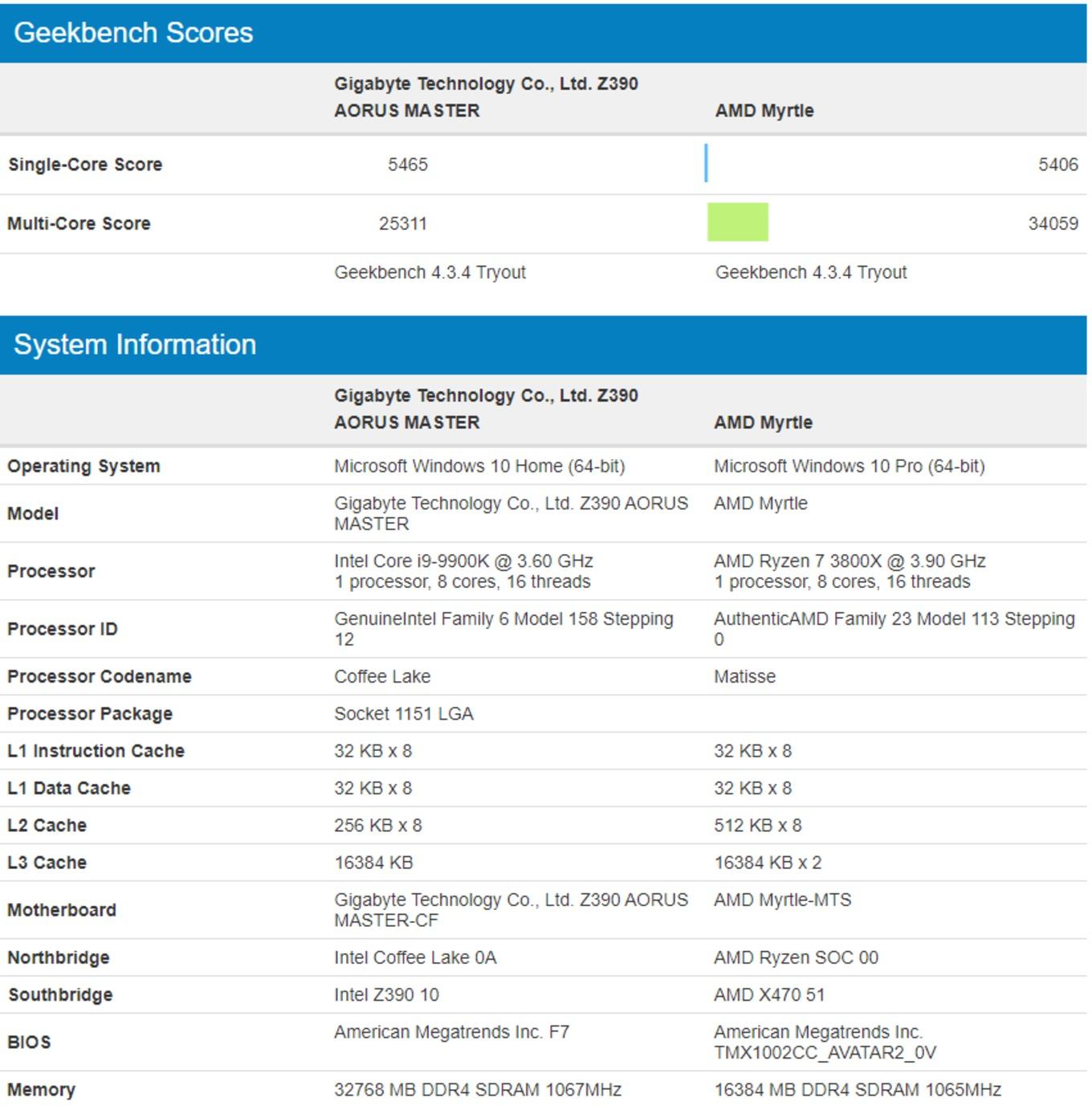 Geekbench Scores

| | Gigabyte Technology Co., Ltd. Z390 AORUS MASTER | AMD Myrtle |
|---|---|---|
| Single-Core Score | 5465 | 5406 |
| Multi-Core Score | 25311 | 34059 |
| | Geekbench 4.3.4 Tryout | Geekbench 4.3.4 Tryout |

System Information

| | Gigabyte Technology Co., Ltd. Z390 AORUS MASTER | AMD Myrtle |
|---|---|---|
| Operating System | Microsoft Windows 10 Home (64-bit) | Microsoft Windows 10 Pro (64-bit) |
| Model | Gigabyte Technology Co., Ltd. Z390 AORUS MASTER | AMD Myrtle |
| Processor | Intel Core i9-9900K @ 3.60 GHz 1 processor, 8 cores, 16 threads | AMD Ryzen 7 3800X @ 3.90 GHz 1 processor, 8 cores, 16 threads |
| Processor ID | GenuineIntel Family 6 Model 158 Stepping 12 | AuthenticAMD Family 23 Model 113 Stepping 0 |
| Processor Codename | Coffee Lake | Matisse |
| Processor Package | Socket 1151 LGA | |
| L1 Instruction Cache | 32 KB x 8 | 32 KB x 8 |
| L1 Data Cache | 32 KB x 8 | 32 KB x 8 |
| L2 Cache | 256 KB x 8 | 512 KB x 8 |
| L3 Cache | 16384 KB | 16384 KB x 2 |
| Motherboard | Gigabyte Technology Co., Ltd. Z390 AORUS MASTER-CF | AMD Myrtle-MTS |
| Northbridge | Intel Coffee Lake 0A | AMD Ryzen SOC 00 |
| Southbridge | Intel Z390 10 | AMD X470 51 |
| BIOS | American Megatrends Inc. F7 | American Megatrends Inc. TMX1002CC_AVATAR2_0V |
| Memory | 32768 MB DDR4 SDRAM 1067MHz | 16384 MB DDR4 SDRAM 1065MHz |